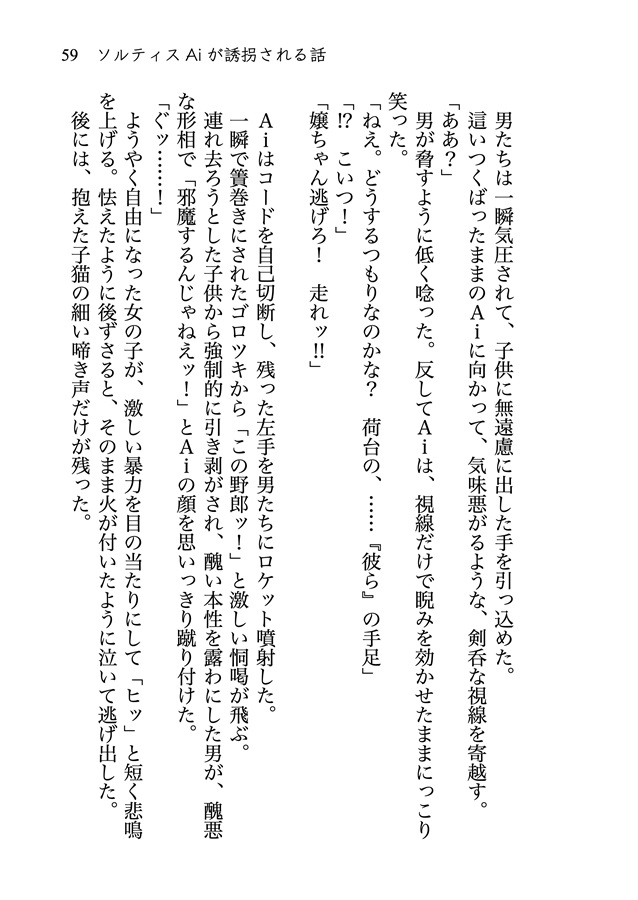 59　ソルティスAiが誘拐される話

男たちは一瞬気圧されて、子供に無遠慮に出した手を引っ込めた。
這いつくばったままのＡｉに向かって、気味悪がるような、剣呑な視線を寄越す。
「ああ？」
男が脅すように低く唸った。反してＡｉは、視線だけで睨みを効かせたままにっこり笑った。
「ねえ。どうするつもりなのかな？　荷台の、……『彼ら』の手足」
「⁉　こいつ！」
「嬢ちゃん逃げろ！　走れッ‼」
Ａｉはコードを自己切断し、残った左手を男たちにロケット噴射した。
一瞬で簀巻きにされたゴロツキから「この野郎ッ！」と激しい恫喝が飛ぶ。
連れ去ろうとした子供から強制的に引き剥がされ、醜い本性を露わにした男が、醜悪な形相で「邪魔するんじゃねえッ！」とＡｉの顔を思いっきり蹴り付けた。
「ぐッ……！」
ようやく自由になった女の子が、激しい暴力を目の当たりにして「ヒッ」と短く悲鳴を上げる。怯えたように後ずさると、そのまま火が付いたように泣いて逃げ出した。
後には、抱えた子猫の細い啼き声だけが残った。